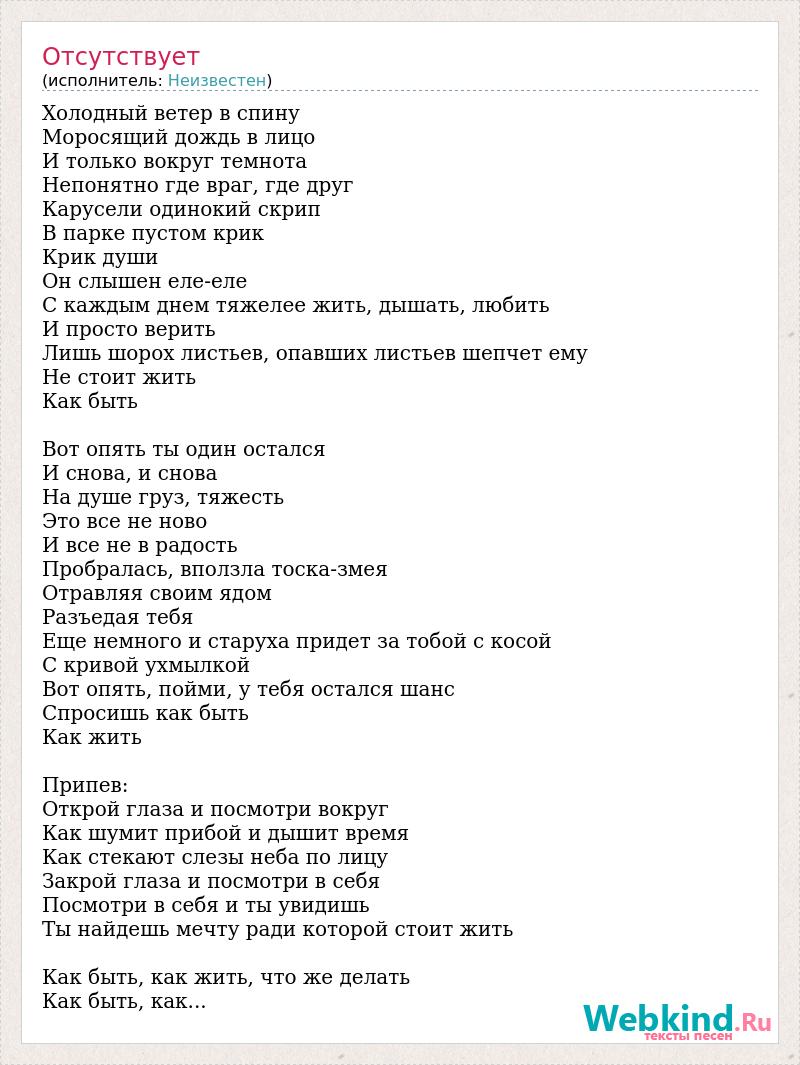 Отсутствует
(исполнитель: Неизвестен)

Холодный ветер в спину
Моросящий дождь в лицо
И только вокруг темнота
Непонятно где враг, где друг
Карусели одинокий скрип
В парке пустом крик
Крик души
Он слышен еле-еле
С каждым днем тяжелее жить, дышать, любить
И просто верить
Лишь шорох листьев, опавших листьев шепчет ему
Не стоит жить
Как быть

Вот опять ты один остался
И снова, и снова
На душе груз, тяжесть
Это все не ново
И все не в радость
Пробралась, вползла тоска-змея
Отравляя своим ядом
Разъедая тебя
Еще немного и старуха придет за тобой с косой
С кривой ухмылкой
Вот опять, пойми, у тебя остался шанс
Спросишь как быть
Как жить

Припев:
Открой глаза и посмотри вокруг
Как шумит прибой и дышит время
Как стекают слезы неба по лицу
Закрой глаза и посмотри в себя
Посмотри в себя и ты увидишь
Ты найдешь мечту ради которой стоит жить

Как быть, как жить, что же делать
Как быть, как...

Webkind.Ru
тексты песен